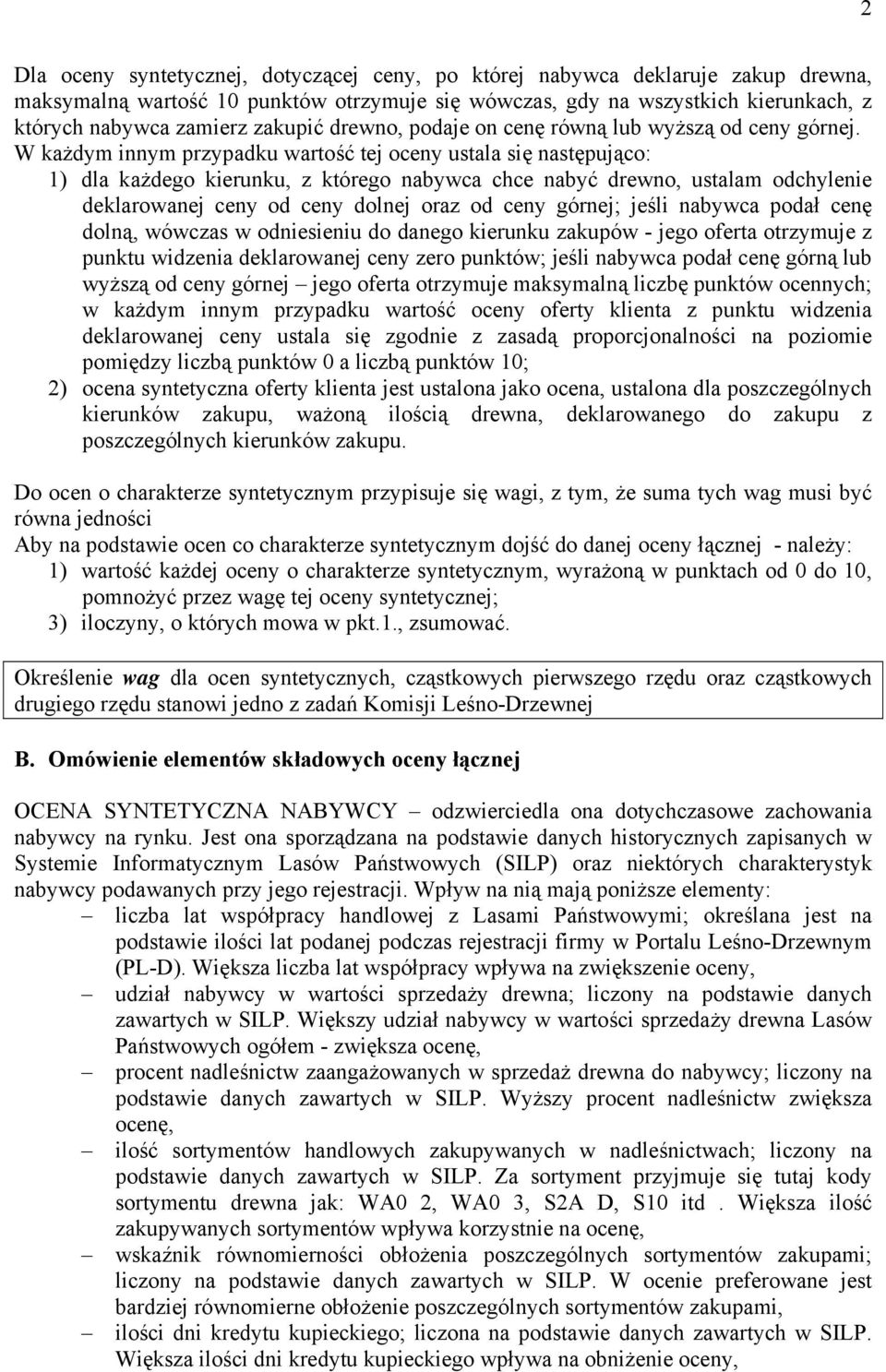 2

Dla oceny syntetycznej, dotyczącej ceny, po której nabywca deklaruje zakup drewna, maksymalną wartość 10 punktów otrzymuje się wówczas, gdy na wszystkich kierunkach, z których nabywca zamierz zakupić drewno, podaje on cenę równą lub wyższą od ceny górnej. W każdym innym przypadku wartość tej oceny ustala się następująco:
1) dla każdego kierunku, z którego nabywca chce nabyć drewno, ustalam odchylenie deklarowanej ceny od ceny dolnej oraz od ceny górnej; jeśli nabywca podał cenę dolną, wówczas w odniesieniu do danego kierunku zakupów - jego oferta otrzymuje z punktu widzenia deklarowanej ceny zero punktów; jeśli nabywca podał cenę górną lub wyższą od ceny górnej – jego oferta otrzymuje maksymalną liczbę punktów ocennych; w każdym innym przypadku wartość oceny oferty klienta z punktu widzenia deklarowanej ceny ustala się zgodnie z zasadą proporcjonalności na poziomie pomiędzy liczbą punktów 0 a liczbą punktów 10;
2) ocena syntetyczna oferty klienta jest ustalona jako ocena, ustalona dla poszczególnych kierunków zakupu, ważoną ilością drewna, deklarowanego do zakupu z poszczególnych kierunków zakupu.

Do ocen o charakterze syntetycznym przypisuje się wagi, z tym, że suma tych wag musi być równa jedności
Aby na podstawie ocen co charakterze syntetycznym dojść do danej oceny łącznej - należy:
1) wartość każdej oceny o charakterze syntetycznym, wyrażoną w punktach od 0 do 10, pomnożyć przez wagę tej oceny syntetycznej;
3) iloczyny, o których mowa w pkt.1., zsumować.

Określenie wag dla ocen syntetycznych, cząstkowych pierwszego rzędu oraz cząstkowych drugiego rzędu stanowi jedno z zadań Komisji Leśno-Drzewnej

B. Omówienie elementów składowych oceny łącznej

OCENA SYNTETYCZNA NABYWCY – odzwierciedla ona dotychczasowe zachowania nabywcy na rynku. Jest ona sporządzana na podstawie danych historycznych zapisanych w Systemie Informatycznym Lasów Państwowych (SILP) oraz niektórych charakterystyk nabywcy podawanych przy jego rejestracji. Wpływ na nią mają poniższe elementy:
– liczba lat współpracy handlowej z Lasami Państwowymi; określana jest na podstawie ilości lat podanej podczas rejestracji firmy w Portalu Leśno-Drzewnym (PL-D). Większa liczba lat współpracy wpływa na zwiększenie oceny,
– udział nabywcy w wartości sprzedaży drewna; liczony na podstawie danych zawartych w SILP. Większy udział nabywcy w wartości sprzedaży drewna Lasów Państwowych ogółem - zwiększa ocenę,
– procent nadleśnictw zaangażowanych w sprzedaż drewna do nabywcy; liczony na podstawie danych zawartych w SILP. Wyższy procent nadleśnictw zwiększa ocenę,
– ilość sortymentów handlowych zakupywanych w nadleśnictwach; liczony na podstawie danych zawartych w SILP. Za sortyment przyjmuje się tutaj kody sortymentu drewna jak: WA0 2, WA0 3, S2A D, S10 itd . Większa ilość zakupywanych sortymentów wpływa korzystnie na ocenę,
– wskaźnik równomierności obłożenia poszczególnych sortymentów zakupami; liczony na podstawie danych zawartych w SILP. W ocenie preferowane jest bardziej równomierne obłożenie poszczególnych sortymentów zakupami,
– ilości dni kredytu kupieckiego; liczona na podstawie danych zawartych w SILP. Większa ilości dni kredytu kupieckiego wpływa na obniżenie oceny,